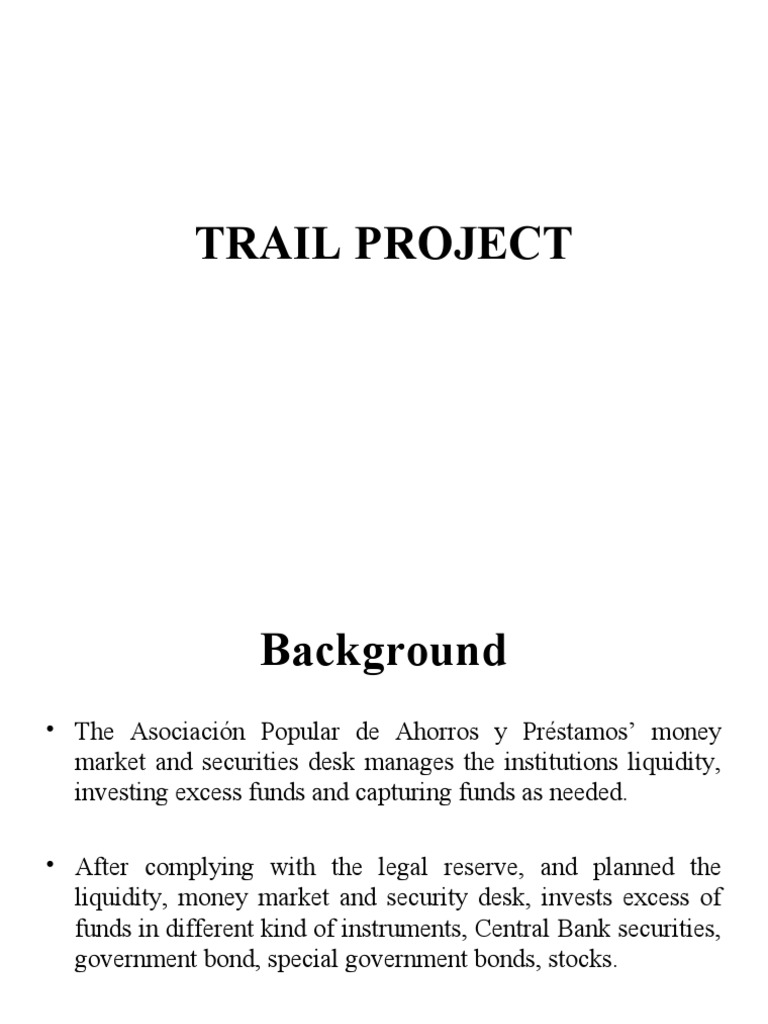 TRAIL PROJECT

Background

• The Asociación Popular de Ahorros y Préstamos' money market and securities desk manages the institutions liquidity, investing excess funds and capturing funds as needed.

• After complying with the legal reserve, and planned the liquidity, money market and security desk, invests excess of funds in different kind of instruments, Central Bank securities, government bond, special government bonds, stocks.